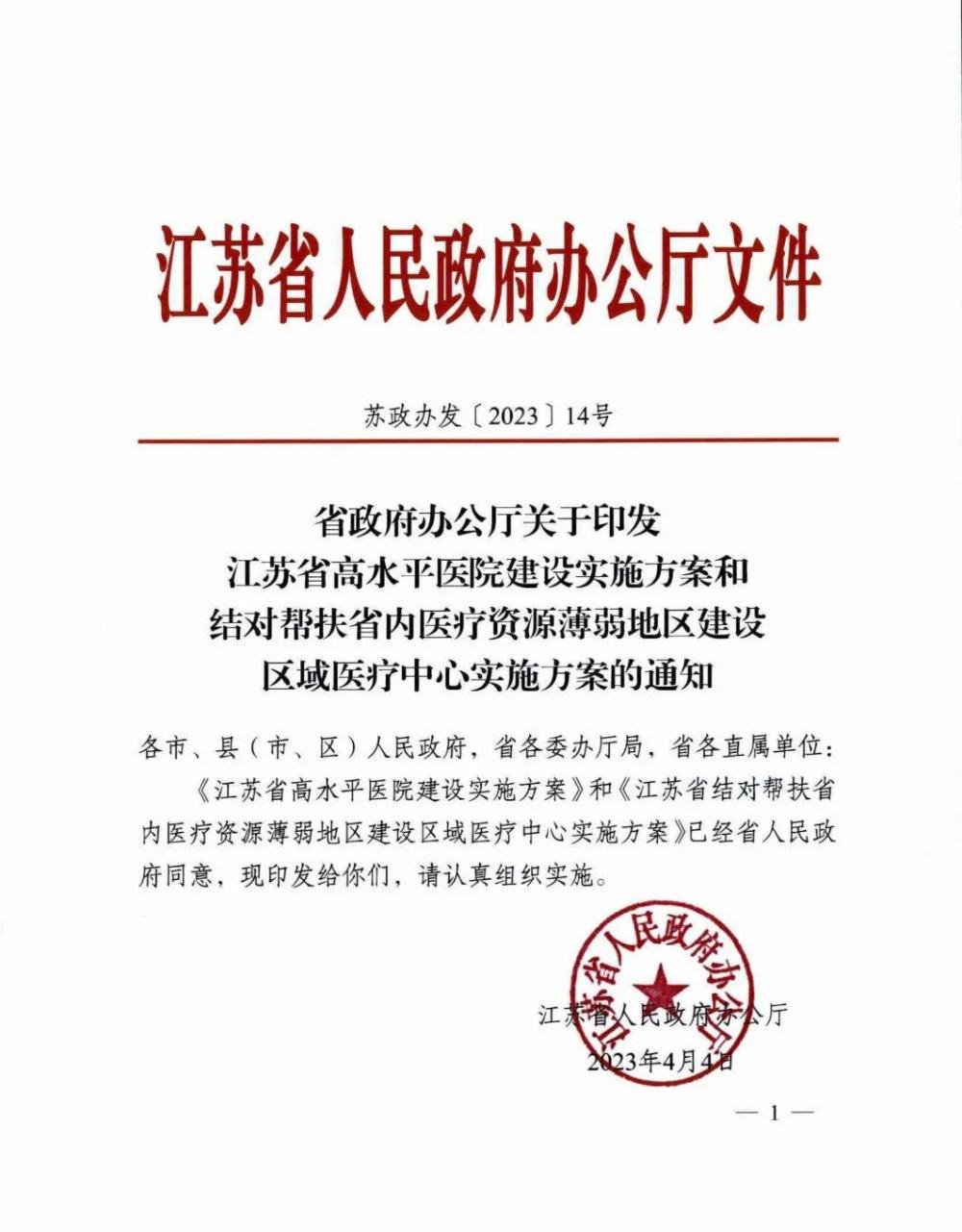 江苏省人民政府办公厅文件

苏政办发〔2023〕14号

省政府办公厅关于印发
江苏省高水平医院建设实施方案和
结对帮扶省内医疗资源薄弱地区建设
区域医疗中心实施方案的通知

各市、县（市、区）人民政府，省各委办厅局，省各直属单位：

《江苏省高水平医院建设实施方案》和《江苏省结对帮扶省内医疗资源薄弱地区建设区域医疗中心实施方案》已经省人民政府同意，现印发给你们，请认真组织实施。

江苏省人民政府办公厅

江苏省人民政府办公厅
2023年4月4日

— 1 —